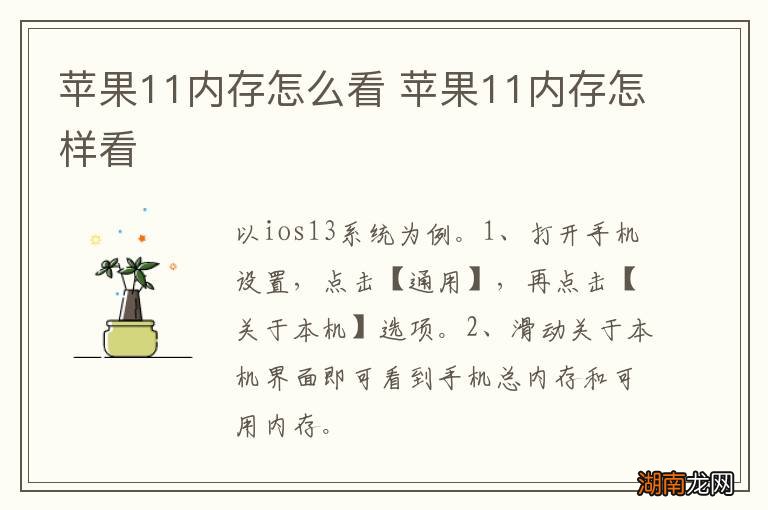 苹果11内存怎么看 苹果11内存怎样看

以ios13系统为例。1、打开手机设置，点击【通用】，再点击【关于本机】选项。2、滑动关于本机界面即可看到手机总内存和可用内存。

湖南龙网